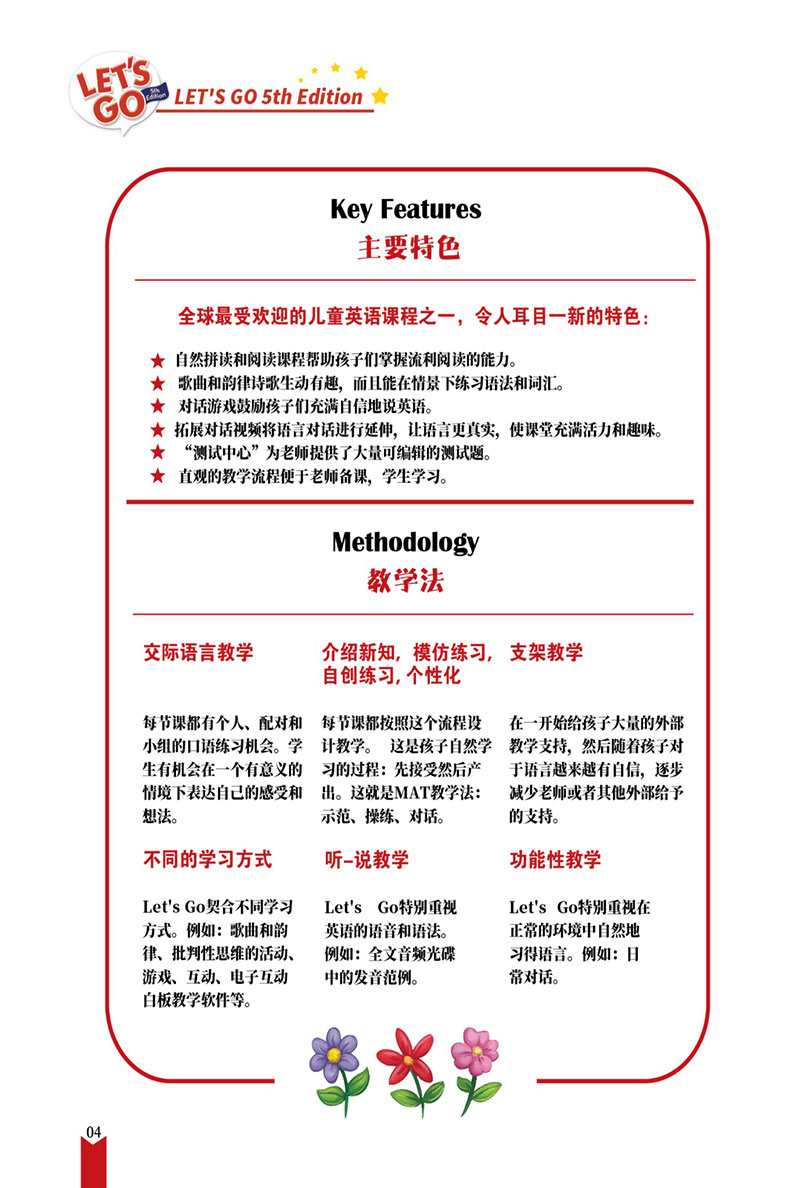 LET'S GO 5th Edition

LET'S GO 5th Edition

Key Features
主要特色

全球最受欢迎的儿童英语课程之一，令人耳目一新的特色：

★ 自然拼读和阅读课程帮助孩子们掌握流利阅读的能力。
★ 歌曲和韵律诗歌生动有趣，而且能在情景下练习语法和词汇。
★ 对话游戏鼓励孩子们充满自信地说英语。
★ 拓展对话视频将语言对话进行延伸，让语言更真实，使课堂充满活力和趣味。
★ “测试中心”为老师提供了大量可编辑的测试题。
★ 直观的教学流程便于老师备课，学生学习。

Methodology
教学法

交际语言教学

每节课都有个人、配对和小组的口语练习机会。学生有机会在一个有意义的情境下表达自己的感受和想法。

介绍新知，模仿练习，自创练习，个性化

每节课都按照这个流程设计教学。 这是孩子自然学习的过程：先接受然后产出。这就是MAT教学法：示范、操练、对话。

支架教学

在一开始给孩子大量的外部教学支持，然后随着孩子对于语言越来越有自信，逐步减少老师或者其他外部给予的支持。

不同的学习方式

Let's Go契合不同学习方式。例如：歌曲和韵律、批判性思维的活动、游戏、互动、电子互动白板教学软件等。

听-说教学

Let's Go特别重视英语的语音和语法。例如：全文音频光碟中的发音范例。

功能性教学

Let's Go特别重视在正常的环境中自然地习得语言。例如：日常对话。

04